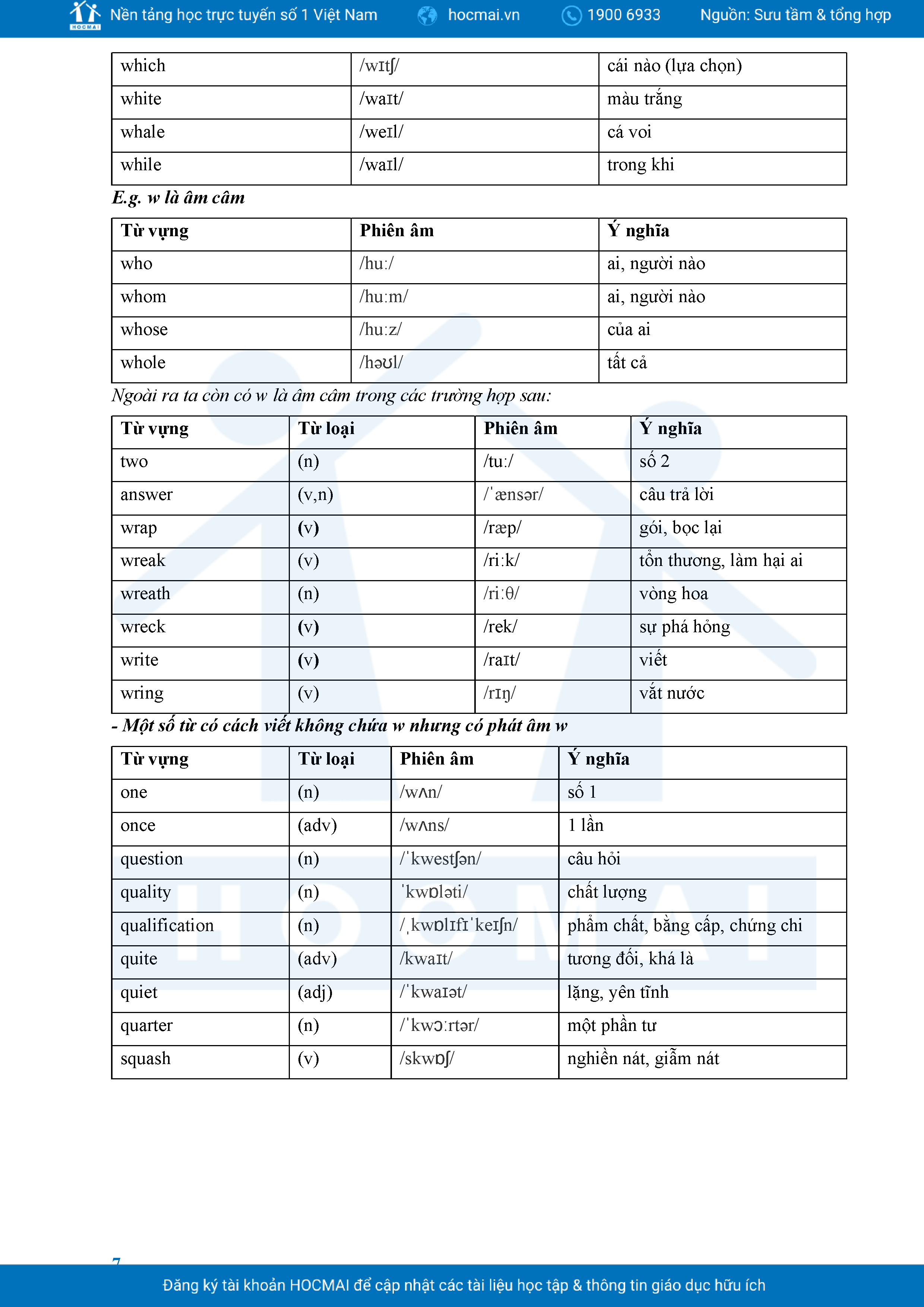 HOCMAI Nền tảng học trực tuyến số 1 Việt Nam hocmai.vn 1900 6933 Nguồn: Sưu tầm & tổng hợp

| which | /wɪtʃ/ | cái nào (lựa chọn) |
|---|---|---|
| white | /waɪt/ | màu trắng |
| whale | /weɪl/ | cá voi |
| while | /waɪl/ | trong khi |

E.g. w là âm câm

| Từ vựng | Phiên âm | Ý nghĩa |
|---|---|---|
| who | /hu:/ | ai, người nào |
| whom | /hu:m/ | ai, người nào |
| whose | /hu:z/ | của ai |
| whole | /həʊl/ | tất cả |

Ngoài ra ta còn có w là âm câm trong các trường hợp sau:

| Từ vựng | Từ loại | Phiên âm | Ý nghĩa |
|---|---|---|---|
| two | (n) | /tu:/ | số 2 |
| answer | (v,n) | /ˈænsər/ | câu trả lời |
| wrap | (v) | /ræp/ | gói, bọc lại |
| wreak | (v) | /ri:k/ | tổn thương, làm hại ai |
| wreath | (n) | /ri:θ/ | vòng hoa |
| wreck | (v) | /rek/ | sự phá hỏng |
| write | (v) | /raɪt/ | viết |
| wring | (v) | /rɪŋ/ | vắt nước |

- Một số từ có cách viết không chứa w nhưng có phát âm w

| Từ vựng | Từ loại | Phiên âm | Ý nghĩa |
|---|---|---|---|
| one | (n) | /wʌn/ | số 1 |
| once | (adv) | /wʌns/ | 1 lần |
| question | (n) | /ˈkwestʃən/ | câu hỏi |
| quality | (n) | ˈkwɒləti/ | chất lượng |
| qualification | (n) | /ˌkwɒlɪfɪˈkeɪʃn/ | phẩm chất, bằng cấp, chứng chỉ |
| quite | (adv) | /kwaɪt/ | tương đối, khá là |
| quiet | (adj) | /ˈkwaɪət/ | lặng, yên tĩnh |
| quarter | (n) | /ˈkwɔ:rtər/ | một phần tư |
| squash | (v) | /skwɒʃ/ | nghiền nát, giẫm nát |

7

Đăng ký tài khoản HOCMAI để cập nhật các tài liệu học tập & thông tin giáo dục hữu ích